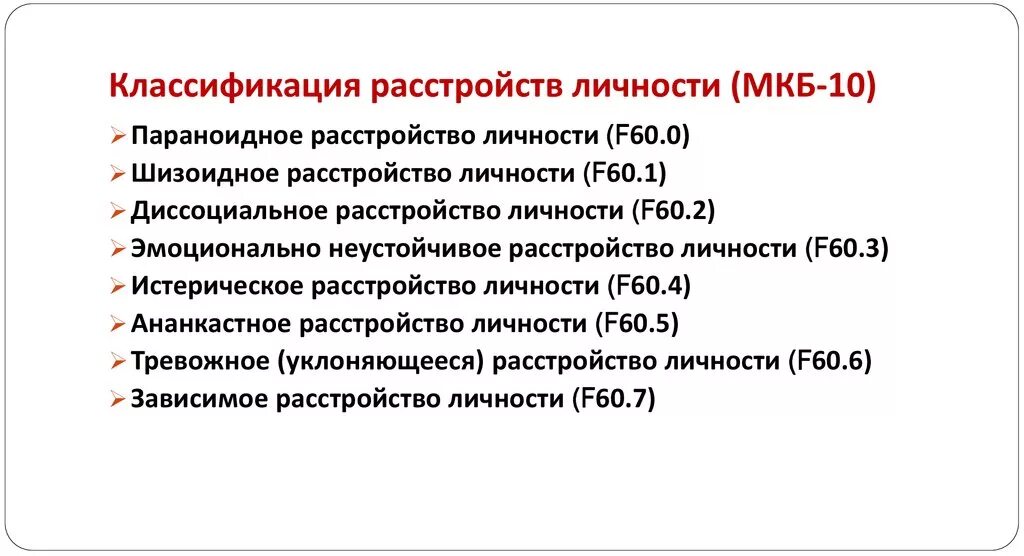 Классификация расстройств личности (МКБ-10)

➢ Параноидное расстройство личности (F60.0)
➢ Шизоидное расстройство личности (F60.1)
➢ Диссоциальное расстройство личности (F60.2)
➢ Эмоционально неустойчивое расстройство личности (F60.3)
➢ Истерическое расстройство личности (F60.4)
➢ Ананкастное расстройство личности (F60.5)
➢ Тревожное (уклоняющееся) расстройство личности (F60.6)
➢ Зависимое расстройство личности (F60.7)